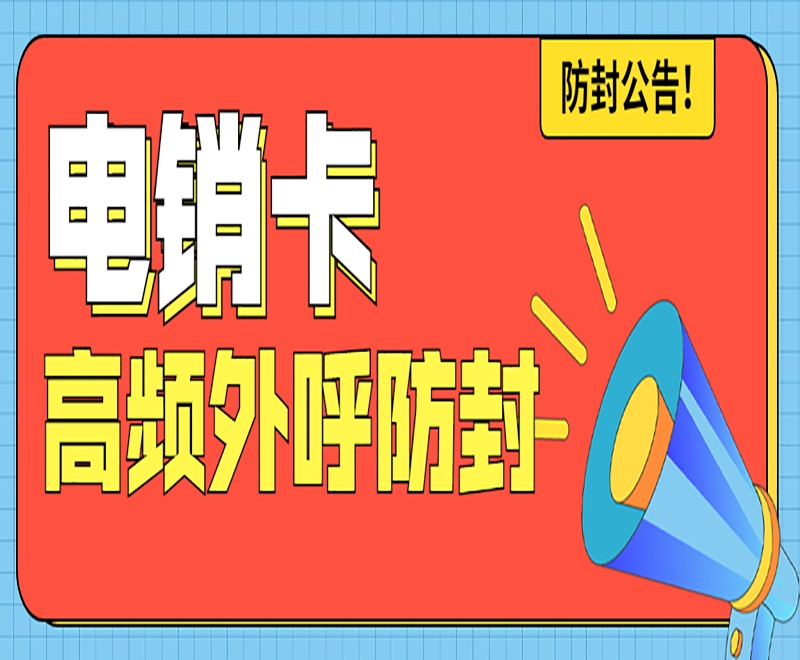 防封公告！

电销卡

高频外呼防封